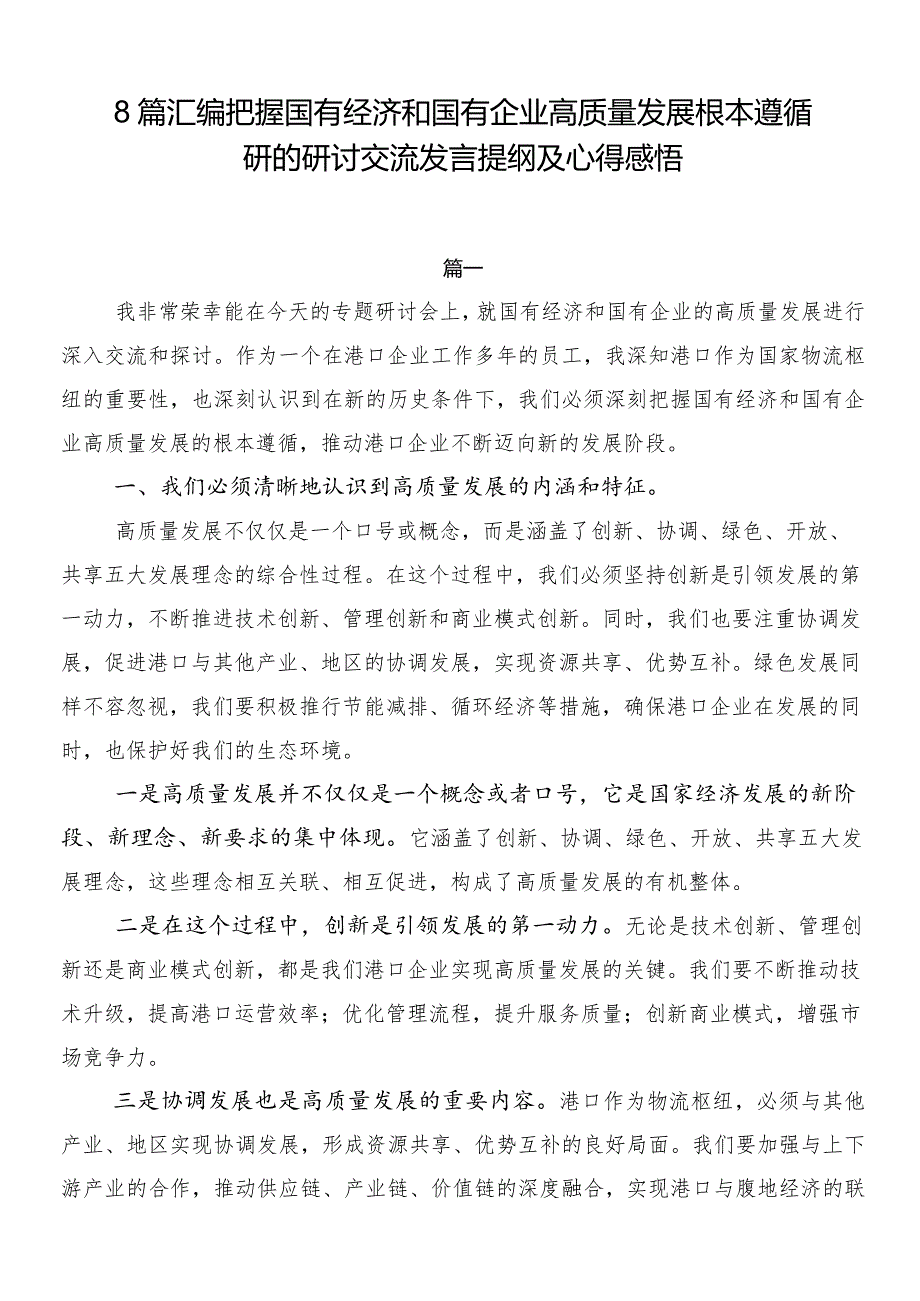 8篇汇编把握国有经济和国有企业高质量发展根本遵循研的研讨交流发言提纲及心得感悟

篇一

我非常荣幸能在今天的专题研讨会上，就国有经济和国有企业的高质量发展进行深入交流和探讨。作为一个在港口企业工作多年的员工，我深知港口作为国家物流枢纽的重要性，也深刻认识到在新的历史条件下，我们必须深刻把握国有经济和国有企业高质量发展的根本遵循，推动港口企业不断迈向新的发展阶段。

一、我们必须清晰地认识到高质量发展的内涵和特征。

高质量发展不仅仅是一个口号或概念，而是涵盖了创新、协调、绿色、开放、共享五大发展理念的综合性过程。在这个过程中，我们必须坚持创新是引领发展的第一动力，不断推进技术创新、管理创新和商业模式创新。同时，我们也要注重协调发展，促进港口与其他产业、地区的协调发展，实现资源共享、优势互补。绿色发展同样不容忽视，我们要积极推行节能减排、循环经济等措施，确保港口企业在发展的同时，也保护好我们的生态环境。

一是高质量发展并不仅仅是一个概念或者口号，它是国家经济发展的新阶段、新理念、新要求的集中体现。它涵盖了创新、协调、绿色、开放、共享五大发展理念，这些理念相互关联、相互促进，构成了高质量发展的有机整体。

二是在这个过程中，创新是引领发展的第一动力。无论是技术创新、管理创新还是商业模式创新，都是我们港口企业实现高质量发展的关键。我们要不断推动技术升级，提高港口运营效率；优化管理流程，提升服务质量；创新商业模式，增强市场竞争力。

三是协调发展也是高质量发展的重要内容。港口作为物流枢纽，必须与其他产业、地区实现协调发展，形成资源共享、优势互补的良好局面。我们要加强与上下游产业的合作，推动供应链、产业链、价值链的深度融合，实现港口与腹地经济的联